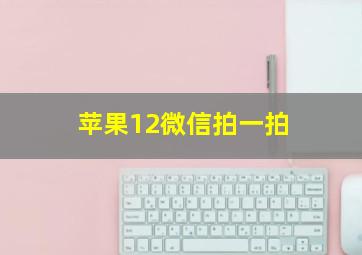 苹果12微信拍一拍